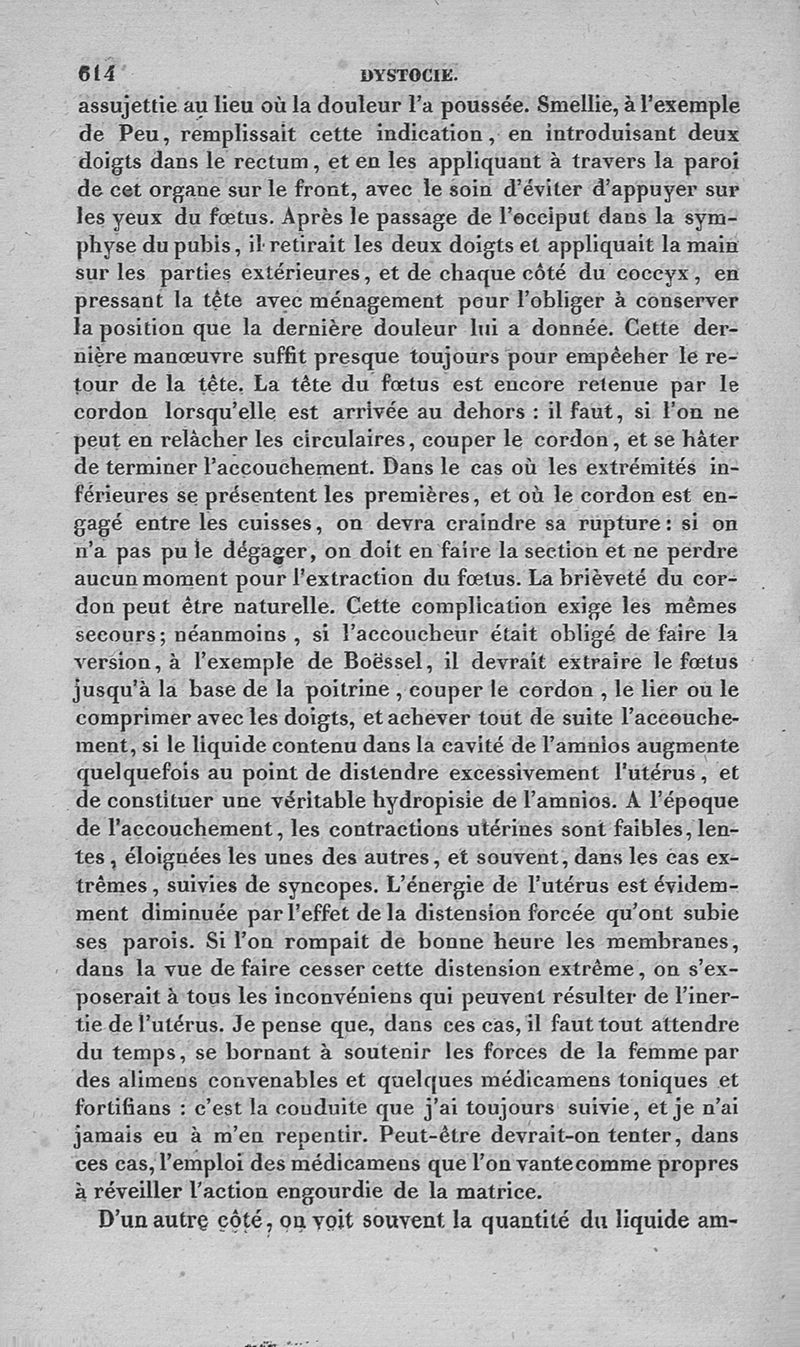 614 DYSTOCIE.

assujettie au lieu où la douleur l'a poussée. Smellie, à l'exemple de Peu, remplissait cette indication, en introduisant deux doigts dans le rectum, et en les appliquant à travers la paroi de cet organe sur le front, avec le soin d'éviter d'appuyer sur les yeux du fœtus. Après le passage de l'occiput dans la symphyse du pubis, il retirait les deux doigts et appliquait la main sur les parties extérieures, et de chaque côté du coccyx, en pressant la tête avec ménagement pour l'obliger à conserver la position que la dernière douleur lui a donnée. Cette dernière manœuvre suffit presque toujours pour empêcher le retour de la tête. La tête du fœtus est encore retenue par le cordon lorsqu'elle est arrivée au dehors : il faut, si l'on ne peut en relâcher les circulaires, couper le cordon, et se hâter de terminer l'accouchement. Dans le cas où les extrémités inférieures se présentent les premières, et où le cordon est engagé entre les cuisses, on devra craindre sa rupture : si on n'a pas pu le dégager, on doit en faire la section et ne perdre aucun moment pour l'extraction du fœtus. La brièveté du cordon peut être naturelle. Cette complication exige les mêmes secours; néanmoins, si l'accoucheur était obligé de faire la version, à l'exemple de Boëssel, il devrait extraire le fœtus jusqu'à la base de la poitrine, couper le cordon, le lier ou le comprimer avec les doigts, et achever tout de suite l'accouchement, si le liquide contenu dans la cavité de l'amnios augmente quelquefois au point de distendre excessivement l'utérus, et de constituer une véritable hydropisie de l'amnios. A l'époque de l'accouchement, les contractions utérines sont faibles, lentes, éloignées les unes des autres, et souvent, dans les cas extrêmes, suivies de syncopes. L'énergie de l'utérus est évidemment diminuée par l'effet de la distension forcée qu'ont subie ses parois. Si l'on rompait de bonne heure les membranes, dans la vue de faire cesser cette distension extrême, on s'exposerait à tous les inconvéniens qui peuvent résulter de l'inertie de l'utérus. Je pense que, dans ces cas, il faut tout attendre du temps, se bornant à soutenir les forces de la femme par des alimens convenables et quelques médicamens toniques et fortifians : c'est la conduite que j'ai toujours suivie, et je n'ai jamais eu à m'en repentir. Peut-être devrait-on tenter, dans ces cas, l'emploi des médicamens que l'on vante comme propres à réveiller l'action engourdie de la matrice.

D'un autre côté, on voit souvent la quantité du liquide am-